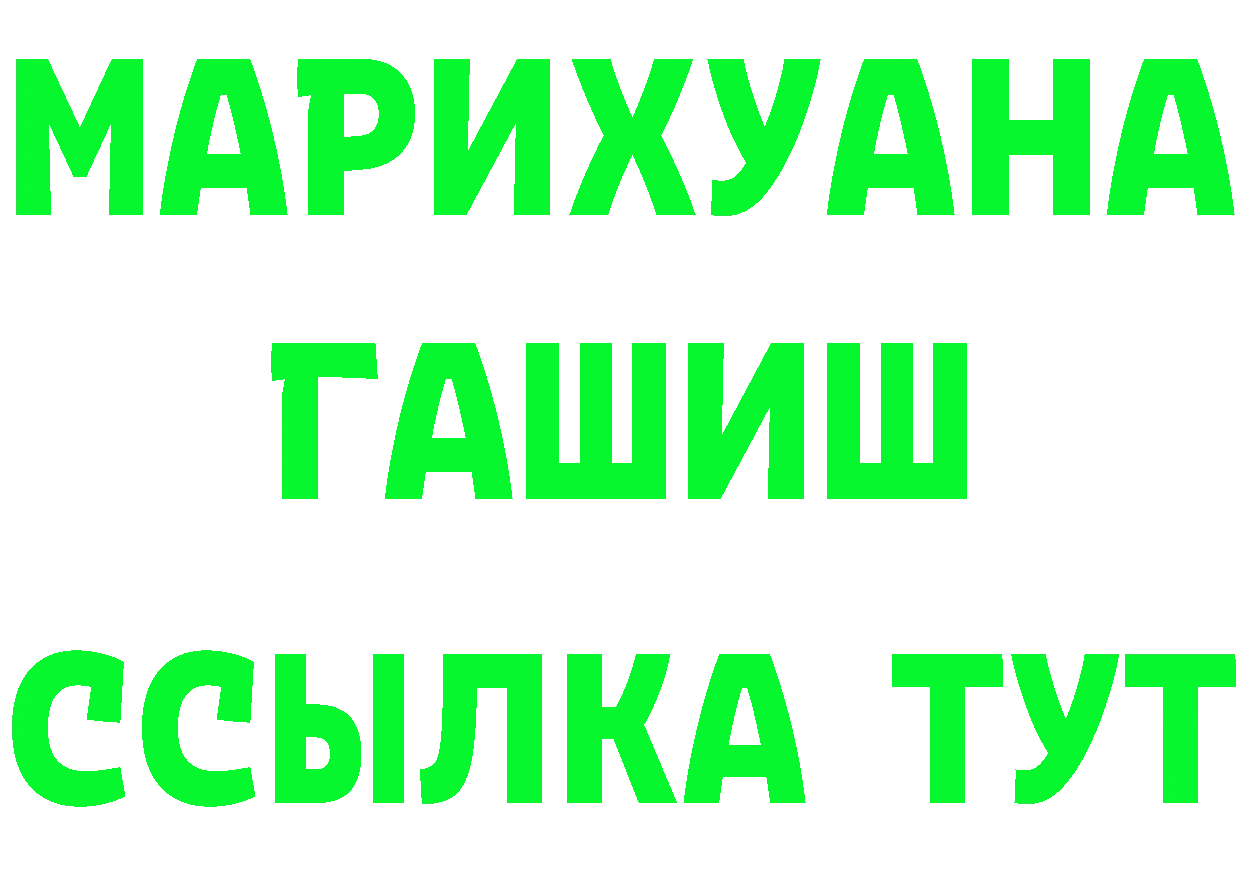 МАРИХУАНА
ГАШИШ
ССЫЛКА ТУТ